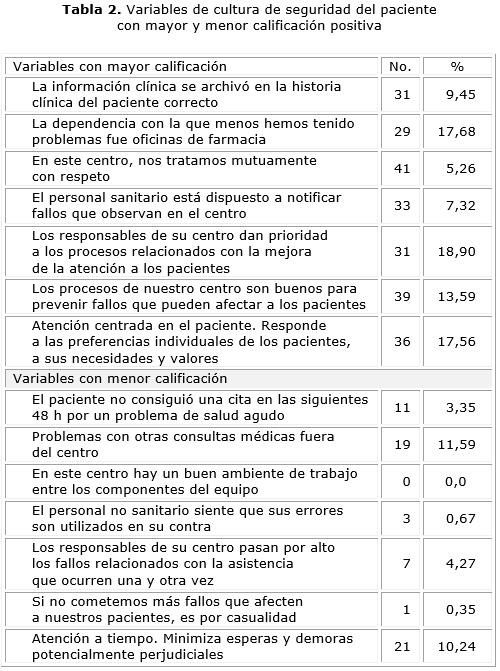 **Tabla 2.** Variables de cultura de seguridad del paciente con mayor y menor calificación positiva

| Variables con mayor calificación | No. | % |
|---|---|---|
| La información clínica se archivó en la historia clínica del paciente correcto | 31 | 9,45 |
| La dependencia con la que menos hemos tenido problemas fue oficinas de farmacia | 29 | 17,68 |
| En este centro, nos tratamos mutuamente con respeto | 41 | 5,26 |
| El personal sanitario está dispuesto a notificar fallos que observan en el centro | 33 | 7,32 |
| Los responsables de su centro dan prioridad a los procesos relacionados con la mejora de la atención a los pacientes | 31 | 18,90 |
| Los procesos de nuestro centro son buenos para prevenir fallos que pueden afectar a los pacientes | 39 | 13,59 |
| Atención centrada en el paciente. Responde a las preferencias individuales de los pacientes, a sus necesidades y valores | 36 | 17,56 |
| Variables con menor calificación | | |
| El paciente no consiguió una cita en las siguientes 48 h por un problema de salud agudo | 11 | 3,35 |
| Problemas con otras consultas médicas fuera del centro | 19 | 11,59 |
| En este centro hay un buen ambiente de trabajo entre los componentes del equipo | 0 | 0,0 |
| El personal no sanitario siente que sus errores son utilizados en su contra | 3 | 0,67 |
| Los responsables de su centro pasan por alto los fallos relacionados con la asistencia que ocurren una y otra vez | 7 | 4,27 |
| Si no cometemos más fallos que afecten a nuestros pacientes, es por casualidad | 1 | 0,35 |
| Atención a tiempo. Minimiza esperas y demoras potencialmente perjudiciales | 21 | 10,24 |